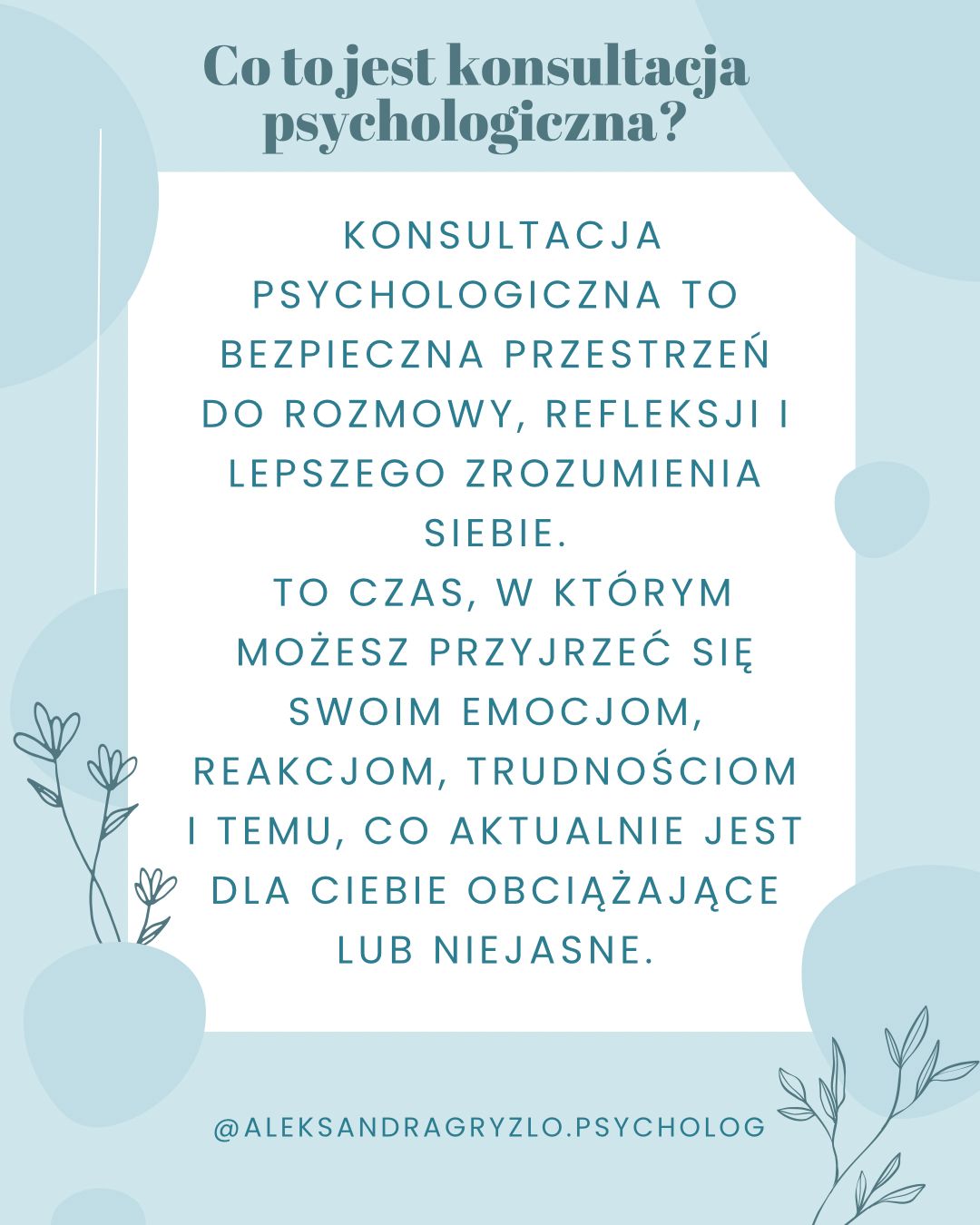 Co to jest konsultacja psychologiczna?

KONSULTACJA PSYCHOLOGICZNA TO BEZPIECZNA PRZESTRZEŃ DO ROZMOWY, REFLEKSJI I LEPSZEGO ZROZUMIENIA SIEBIE.
TO CZAS, W KTÓRYM MOŻESZ PRZYJRZEĆ SIĘ SWOIM EMOCJOM, REAKCJOM, TRUDNOŚCIOM I TEMU, CO AKTUALNIE JEST DLA CIEBIE OBCIĄŻAJĄCE LUB NIEJASNE.

@ALEKSANDRAGRYZLO.PSYCHOLOG